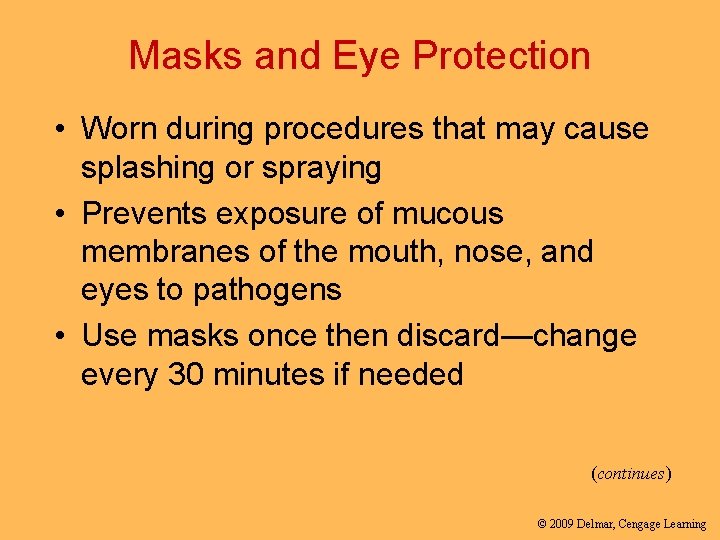 Masks and Eye Protection

• Worn during procedures that may cause splashing or spraying

• Prevents exposure of mucous membranes of the mouth, nose, and eyes to pathogens

• Use masks once then discard—change every 30 minutes if needed

(continues)

© 2009 Delmar, Cengage Learning